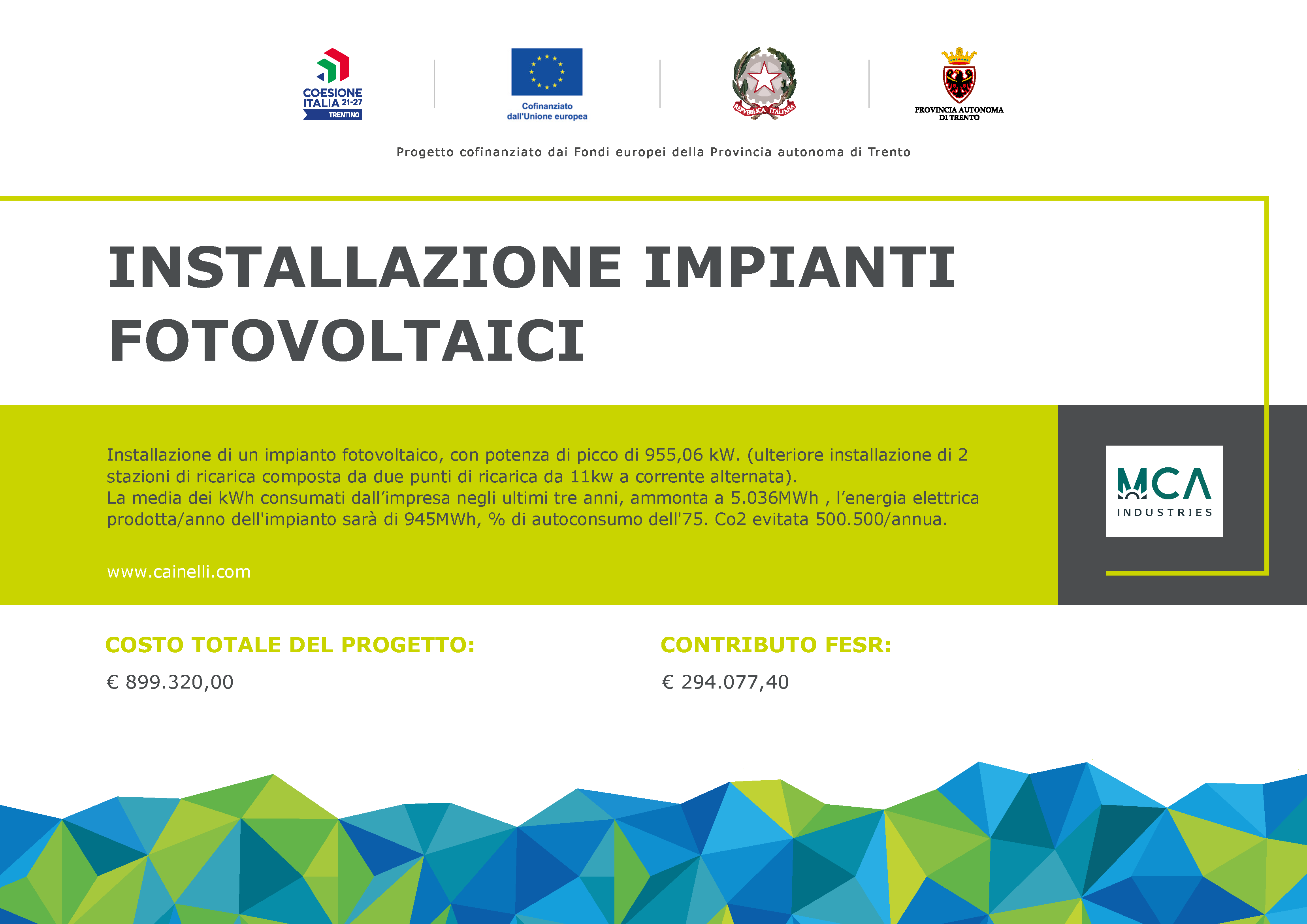 COESIONE ITALIA 21-27
TRENTINO

Cofinanziato dall'Unione europea

REPVBBLICA ITALIANA

PROVINCIA AUTONOMA DI TRENTO

Progetto cofinanziato dai Fondi europei della Provincia autonoma di Trento

INSTALLAZIONE IMPIANTI FOTOVOLTAICI

Installazione di un impianto fotovoltaico, con potenza di picco di 955,06 kW. (ulteriore installazione di 2 stazioni di ricarica composta da due punti di ricarica da 11kw a corrente alternata).
La media dei kWh consumati dall'impresa negli ultimi tre anni, ammonta a 5.036MWh , l'energia elettrica prodotta/anno dell'impianto sarà di 945MWh, % di autoconsumo dell'75. Co2 evitata 500.500/annua.

www.cainelli.com

MCA
INDUSTRIES

COSTO TOTALE DEL PROGETTO:

€ 899.320,00

CONTRIBUTO FESR:

€ 294.077,40